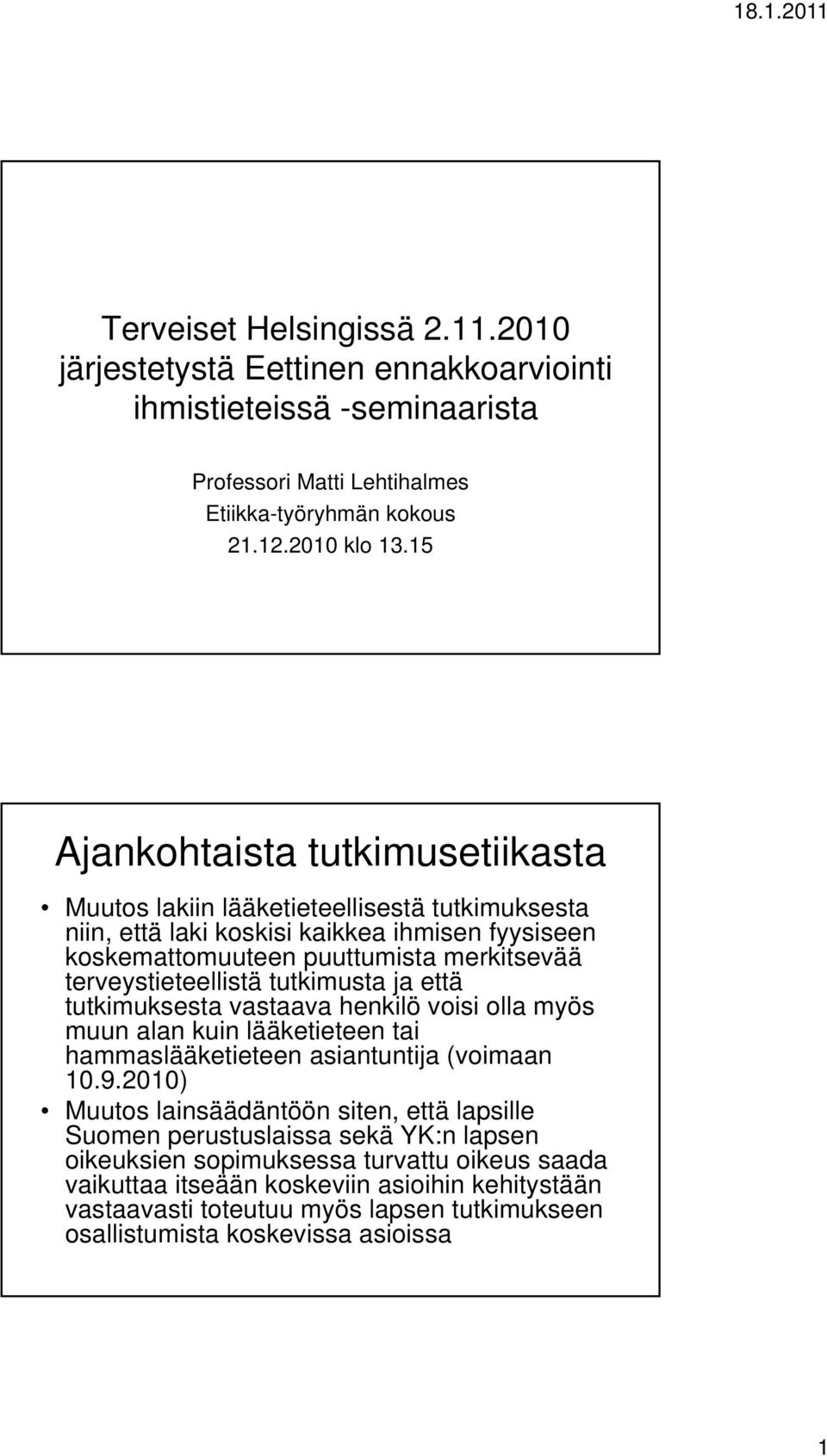 18.1.2011

Terveiset Helsingissä 2.11.2010 järjestetystä Eettinen ennakkoarviointi ihmistieteissä -seminaarista

Professori Matti Lehtihalmes
Etiikka-työryhmän kokous
21.12.2010 klo 13.15

Ajankohtaista tutkimusetiikasta

• Muutos lakiin lääketieteellisestä tutkimuksesta niin, että laki koskisi kaikkea ihmisen fyysiseen koskemattomuuteen puuttumista merkitsevää terveystieteellistä tutkimusta ja että tutkimuksesta vastaava henkilö voisi olla myös muun alan kuin lääketieteen tai hammaslääketieteen asiantuntija (voimaan 10.9.2010)
• Muutos lainsäädäntöön siten, että lapsille Suomen perustuslaissa sekä YK:n lapsen oikeuksien sopimuksessa turvattu oikeus saada vaikuttaa itseään koskeviin asioihin kehitystään vastaavasti toteutuu myös lapsen tutkimukseen osallistumista koskevissa asioissa

1